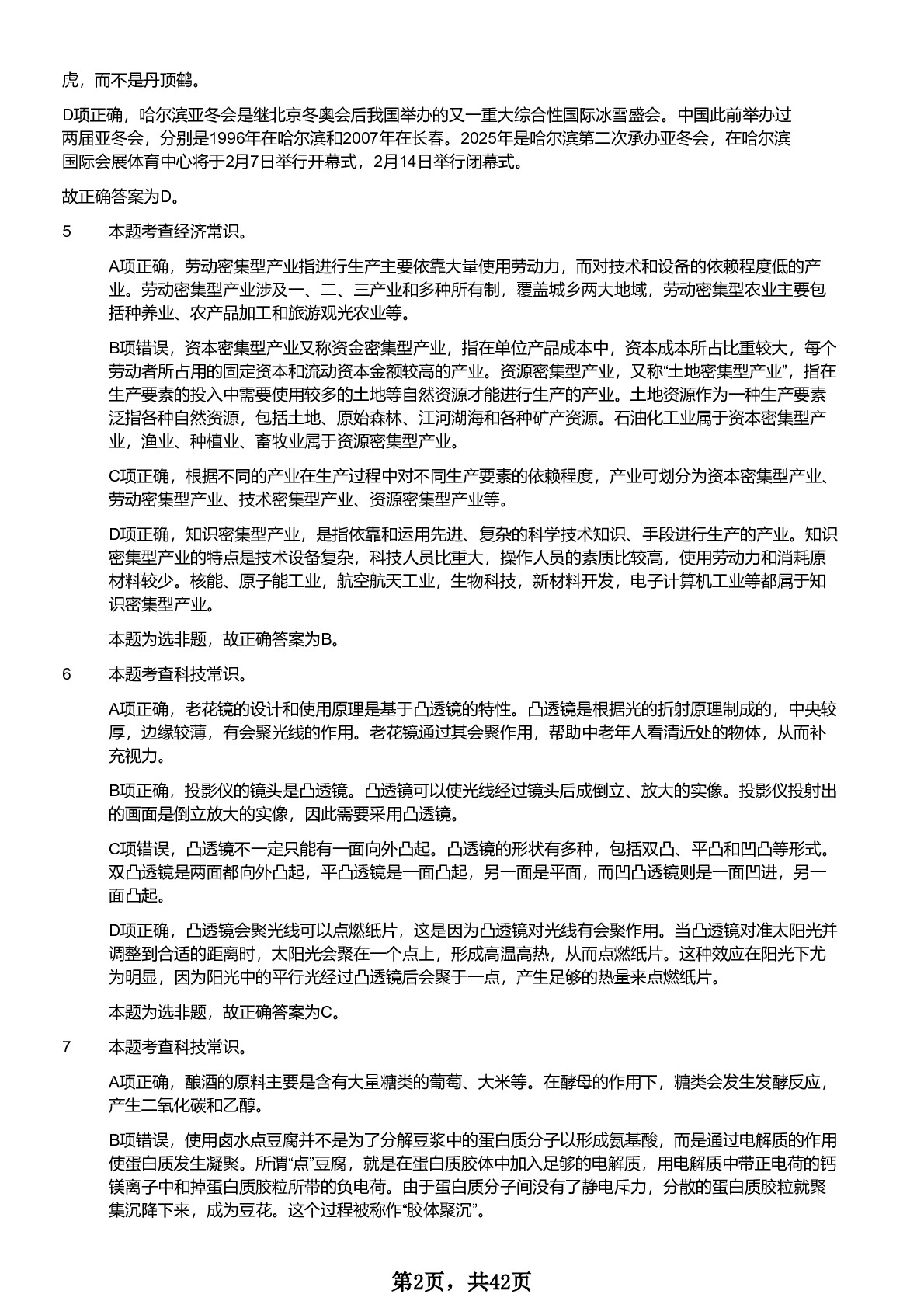 虎，而不是丹顶鹤。

D项正确，哈尔滨亚冬会是继北京冬奥会后我国举办的又一重大综合性国际冰雪盛会。中国此前举办过两届亚冬会，分别是1996年在哈尔滨和2007年在长春。2025年是哈尔滨第二次承办亚冬会，在哈尔滨国际会展体育中心将于2月7日举行开幕式，2月14日举行闭幕式。

故正确答案为D。

5　本题考查经济常识。

A项正确，劳动密集型产业指进行生产主要依靠大量使用劳动力，而对技术和设备的依赖程度低的产业。劳动密集型产业涉及一、二、三产业和多种所有制，覆盖城乡两大地域，劳动密集型农业主要包括种养业、农产品加工和旅游观光农业等。

B项错误，资本密集型产业又称资金密集型产业，指在单位产品成本中，资本成本所占比重较大，每个劳动者所占用的固定资本和流动资本金额较高的产业。资源密集型产业，又称“土地密集型产业”，指在生产要素的投入中需要使用较多的土地等自然资源才能进行生产的产业。土地资源作为一种生产要素泛指各种自然资源，包括土地、原始森林、江河湖海和各种矿产资源。石油化工业属于资本密集型产业，渔业、种植业、畜牧业属于资源密集型产业。

C项正确，根据不同的产业在生产过程中对不同生产要素的依赖程度，产业可划分为资本密集型产业、劳动密集型产业、技术密集型产业、资源密集型产业等。

D项正确，知识密集型产业，是指依靠和运用先进、复杂的科学技术知识、手段进行生产的产业。知识密集型产业的特点是技术设备复杂，科技人员比重大，操作人员的素质比较高，使用劳动力和消耗原材料较少。核能、原子能工业，航空航天工业，生物科技，新材料开发，电子计算机工业等都属于知识密集型产业。

本题为选非题，故正确答案为B。

6　本题考查科技常识。

A项正确，老花镜的设计和使用原理是基于凸透镜的特性。凸透镜是根据光的折射原理制成的，中央较厚，边缘较薄，有会聚光线的作用。老花镜通过其会聚作用，帮助中老年人看清近处的物体，从而补充视力。

B项正确，投影仪的镜头是凸透镜。凸透镜可以使光线经过镜头后成倒立、放大的实像。投影仪投射出的画面是倒立放大的实像，因此需要采用凸透镜。

C项错误，凸透镜不一定只能有一面向外凸起。凸透镜的形状有多种，包括双凸、平凸和凹凸等形式。双凸透镜是两面都向外凸起，平凸透镜是一面凸起，另一面是平面，而凹凸透镜则是一面凹进，另一面凸起。

D项正确，凸透镜会聚光线可以点燃纸片，这是因为凸透镜对光线有会聚作用。当凸透镜对准太阳光并调整到合适的距离时，太阳光会聚在一个点上，形成高温高热，从而点燃纸片。这种效应在阳光下尤为明显，因为阳光中的平行光经过凸透镜后会聚于一点，产生足够的热量来点燃纸片。

本题为选非题，故正确答案为C。

7　本题考查科技常识。

A项正确，酿酒的原料主要是含有大量糖类的葡萄、大米等。在酵母的作用下，糖类会发生发酵反应，产生二氧化碳和乙醇。

B项错误，使用卤水点豆腐并不是为了分解豆浆中的蛋白质分子以形成氨基酸，而是通过电解质的作用使蛋白质发生凝聚。所谓“点”豆腐，就是在蛋白质胶体中加入足够的电解质，用电解质中带正电荷的钙镁离子中和掉蛋白质胶粒所带的负电荷。由于蛋白质分子间没有了静电斥力，分散的蛋白质胶粒就聚集沉降下来，成为豆花。这个过程被称作“胶体聚沉”。

第2页，共42页